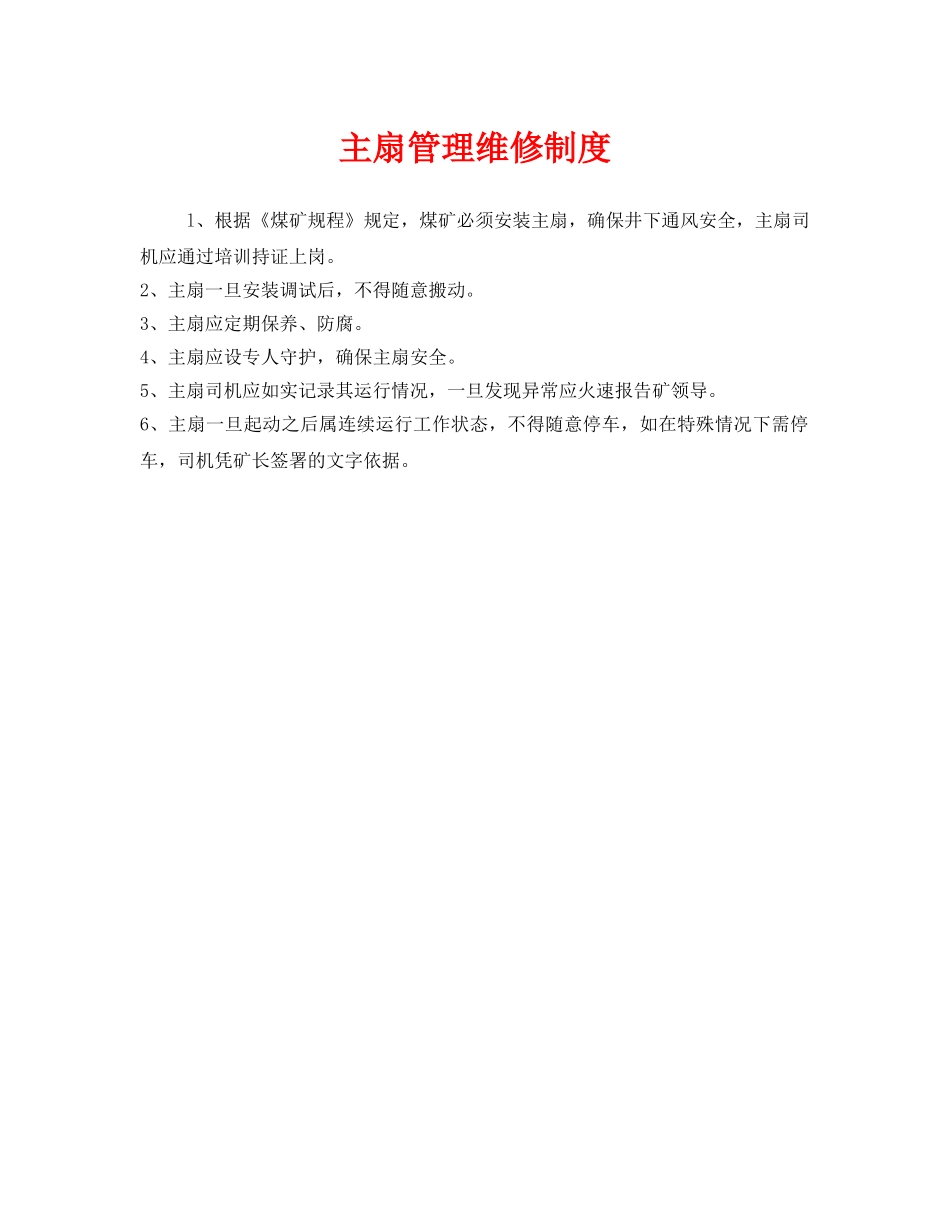 主扇管理维修制度

1、根据《煤矿规程》规定，煤矿必须安装主扇，确保井下通风安全，主扇司机应通过培训持证上岗。

2、主扇一旦安装调试后，不得随意搬动。

3、主扇应定期保养、防腐。

4、主扇应设专人守护，确保主扇安全。

5、主扇司机应如实记录其运行情况，一旦发现异常应火速报告矿领导。

6、主扇一旦起动之后属连续运行工作状态，不得随意停车，如在特殊情况下需停车，司机凭矿长签署的文字依据。